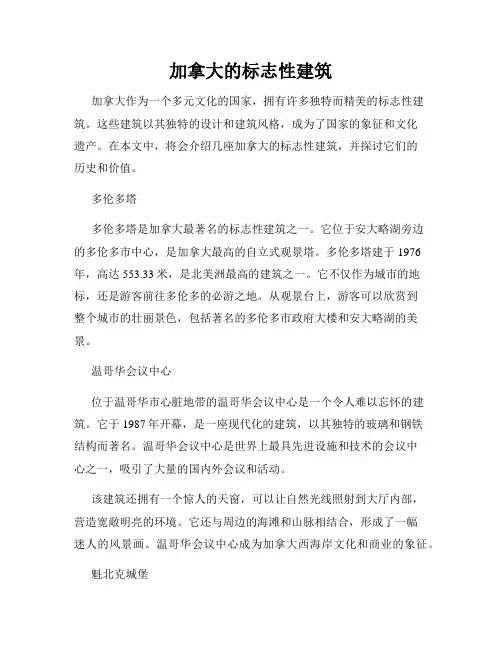 加拿大的标志性建筑

加拿大作为一个多元文化的国家，拥有许多独特而精美的标志性建筑。这些建筑以其独特的设计和建筑风格，成为了国家的象征和文化遗产。在本文中，将会介绍几座加拿大的标志性建筑，并探讨它们的历史和价值。

多伦多塔

多伦多塔是加拿大最著名的标志性建筑之一。它位于安大略湖旁边的多伦多市中心，是加拿大最高的自立式观景塔。多伦多塔建于 1976 年，高达 553.33 米，是北美洲最高的建筑之一。它不仅作为城市的地标，还是游客前往多伦多的必游之地。从观景台上，游客可以欣赏到整个城市的壮丽景色，包括著名的多伦多市政府大楼和安大略湖的美景。

温哥华会议中心

位于温哥华市心脏地带的温哥华会议中心是一个令人难以忘怀的建筑。它于 1987 年开幕，是一座现代化的建筑，以其独特的玻璃和钢铁结构而著名。温哥华会议中心是世界上最具先进设施和技术的会议中心之一，吸引了大量的国内外会议和活动。

该建筑还拥有一个惊人的天窗，可以让自然光线照射到大厅内部，营造宽敞明亮的环境。它还与周边的海滩和山脉相结合，形成了一幅迷人的风景画。温哥华会议中心成为加拿大西海岸文化和商业的象征。

魁北克城堡